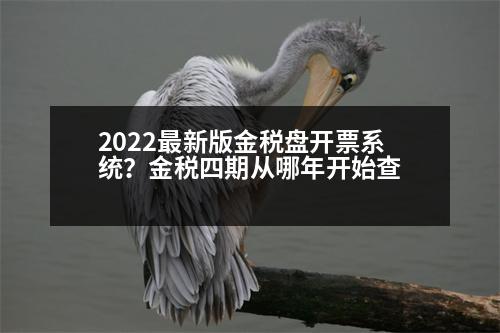 2022最新版金税盘开票系统？金税四期从哪年开始查